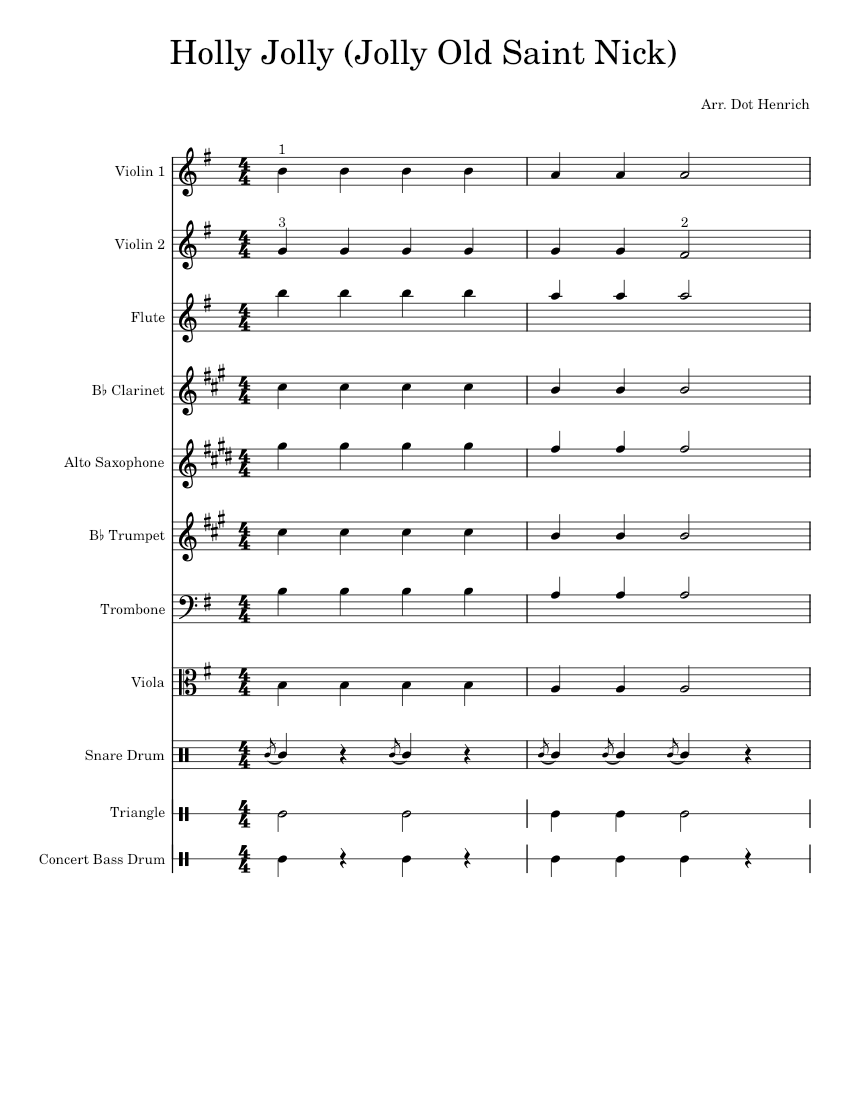 Holly Jolly (Jolly Old Saint Nick)

Arr. Dot Henrich

Violin 1
1

Violin 2
3
2

Flute

B♭ Clarinet

Alto Saxophone

B♭ Trumpet

Trombone

Viola

Snare Drum

Triangle

Concert Bass Drum